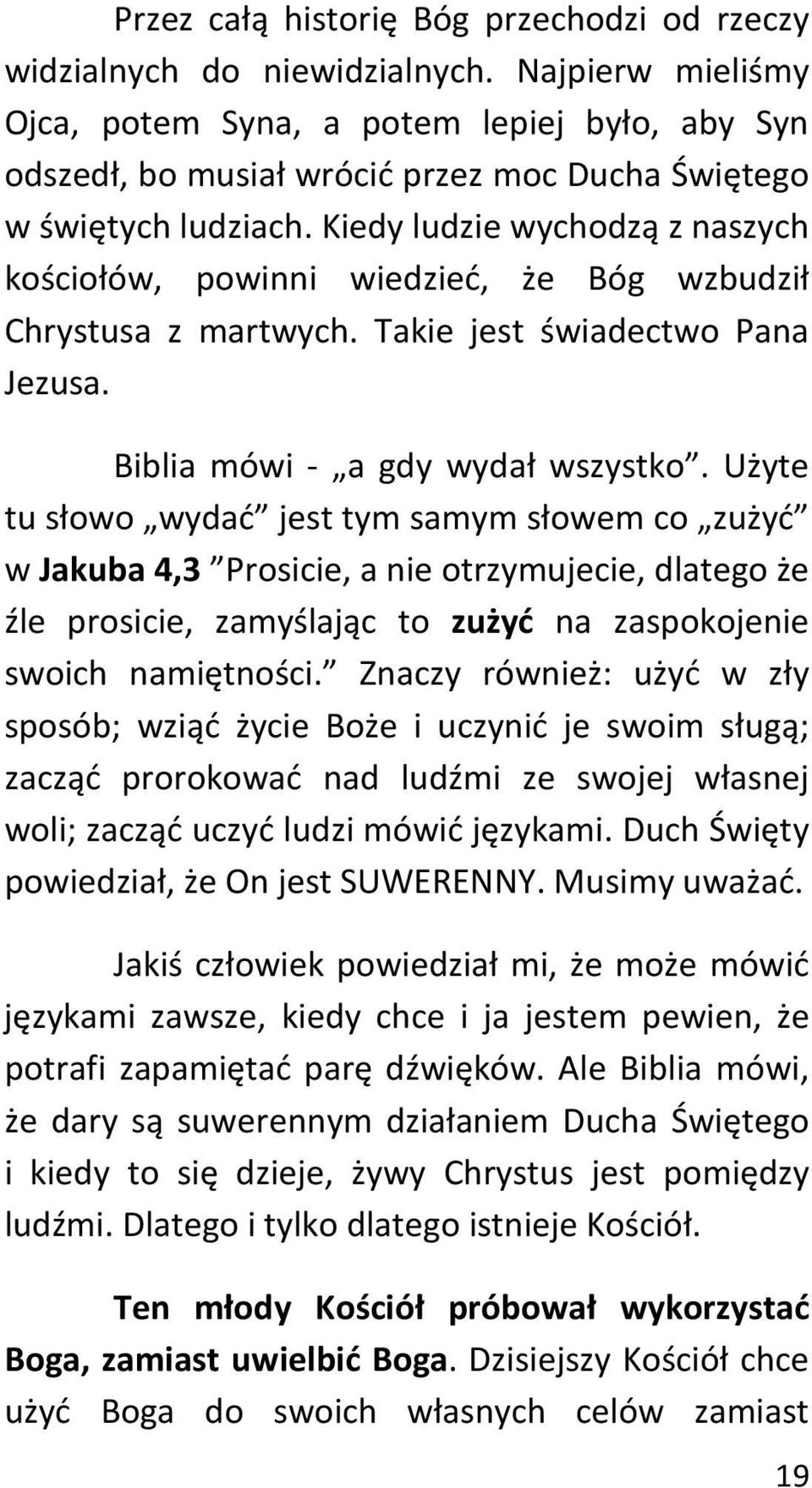 Przez całą historię Bóg przechodzi od rzeczy widzialnych do niewidzialnych. Najpierw mieliśmy Ojca, potem Syna, a potem lepiej było, aby Syn odszedł, bo musiał wrócić przez moc Ducha Świętego w świętych ludziach. Kiedy ludzie wychodzą z naszych kościołów, powinni wiedzieć, że Bóg wzbudził Chrystusa z martwych. Takie jest świadectwo Pana Jezusa.

Biblia mówi - „a gdy wydał wszystko”. Użyte tu słowo „wydać” jest tym samym słowem co „zużyć” w Jakuba 4,3 ”Prosicie, a nie otrzymujecie, dlatego że źle prosicie, zamyślając to zużyć na zaspokojenie swoich namiętności.” Znaczy również: użyć w zły sposób; wziąć życie Boże i uczynić je swoim sługą; zacząć prorokować nad ludźmi ze swojej własnej woli; zacząć uczyć ludzi mówić językami. Duch Święty powiedział, że On jest SUWERENNY. Musimy uważać.

Jakiś człowiek powiedział mi, że może mówić językami zawsze, kiedy chce i ja jestem pewien, że potrafi zapamiętać parę dźwięków. Ale Biblia mówi, że dary są suwerennym działaniem Ducha Świętego i kiedy to się dzieje, żywy Chrystus jest pomiędzy ludźmi. Dlatego i tylko dlatego istnieje Kościół.

Ten młody Kościół próbował wykorzystać Boga, zamiast uwielbić Boga. Dzisiejszy Kościół chce użyć Boga do swoich własnych celów zamiast

19